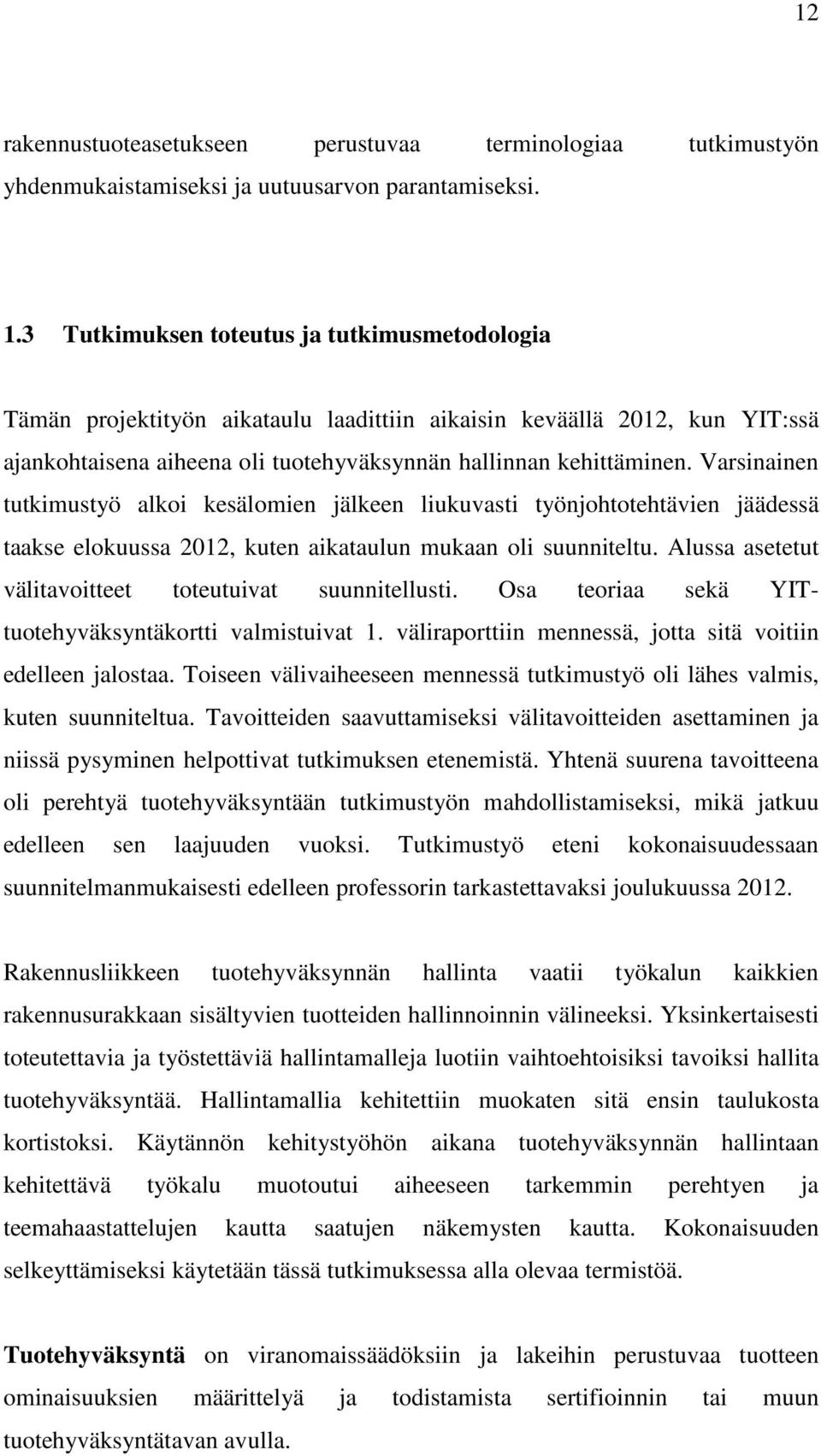 12

rakennustuoteasetukseen perustuvaa terminologiaa tutkimustyön yhdenmukaistamiseksi ja uutuusarvon parantamiseksi.

1.3 Tutkimuksen toteutus ja tutkimusmetodologia

Tämän projektityön aikataulu laadittiin aikaisin keväällä 2012, kun YIT:ssä ajankohtaisena aiheena oli tuotehyväksynnän hallinnan kehittäminen. Varsinainen tutkimustyö alkoi kesälomien jälkeen liukuvasti työnjohtotehtävien jäädessä taakse elokuussa 2012, kuten aikataulun mukaan oli suunniteltu. Alussa asetetut välitavoitteet toteutuivat suunnitellusti. Osa teoriaa sekä YIT-tuotehyväksyntäkortti valmistuivat 1. väliraporttiin mennessä, jotta sitä voitiin edelleen jalostaa. Toiseen välivaiheeseen mennessä tutkimustyö oli lähes valmis, kuten suunniteltua. Tavoitteiden saavuttamiseksi välitavoitteiden asettaminen ja niissä pysyminen helpottivat tutkimuksen etenemistä. Yhtenä suurena tavoitteena oli perehtyä tuotehyväksyntään tutkimustyön mahdollistamiseksi, mikä jatkuu edelleen sen laajuuden vuoksi. Tutkimustyö eteni kokonaisuudessaan suunnitelmanmukaisesti edelleen professorin tarkastettavaksi joulukuussa 2012.

Rakennusliikkeen tuotehyväksynnän hallinta vaatii työkalun kaikkien rakennusurakkaan sisältyvien tuotteiden hallinnoinnin välineeksi. Yksinkertaisesti toteutettavia ja työstettäviä hallintamalleja luotiin vaihtoehtoisiksi tavoiksi hallita tuotehyväksyntää. Hallintamallia kehitettiin muokaten sitä ensin taulukosta kortistoksi. Käytännön kehitystyöhön aikana tuotehyväksynnän hallintaan kehitettävä työkalu muotoutui aiheeseen tarkemmin perehtyen ja teemahaastattelujen kautta saatujen näkemysten kautta. Kokonaisuuden selkeyttämiseksi käytetään tässä tutkimuksessa alla olevaa termistöä.

Tuotehyväksyntä on viranomaissäädöksiin ja lakeihin perustuvaa tuotteen ominaisuuksien määrittelyä ja todistamista sertifioinnin tai muun tuotehyväksyntätavan avulla.